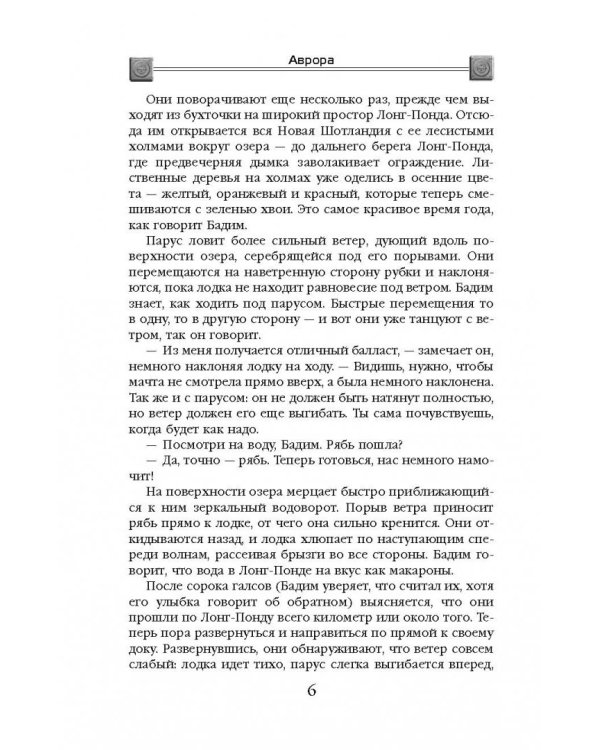 Аврора

Они поворачивают еще несколько раз, прежде чем выходят из бухточки на широкий простор Лонг-Понда. Отсюда им открывается вся Новая Шотландия с ее лесистыми холмами вокруг озера — до дальнего берега Лонг-Понда, где предвечерняя дымка заволакивает ограждение. Лиственные деревья на холмах уже оделись в осенние цвета — желтый, оранжевый и красный, которые теперь смешиваются с зеленью хвои. Это самое красивое время года, как говорит Бадим.

Парус ловит более сильный ветер, дующий вдоль поверхности озера, серебрящейся под его порывами. Они перемещаются на наветренную сторону рубки и наклоняются, пока лодка не находит равновесие под ветром. Бадим знает, как ходить под парусом. Быстрые перемещения то в одну, то в другую сторону — и вот они уже танцуют с ветром, так он говорит.

— Из меня получается отличный балласт, — замечает он, немного наклоняя лодку на ходу. — Видишь, нужно, чтобы мачта не смотрела прямо вверх, а была немного наклонена. Так же и с парусом: он не должен быть натянут полностью, но ветер должен его еще выгибать. Ты сама почувствуешь, когда будет как надо.

— Посмотри на воду, Бадим. Рябь пошла?

— Да, точно — рябь. Теперь готовься, нас немного намочит!

На поверхности озера мерцает быстро приближающийся к ним зеркальный водоворот. Порыв ветра приносит рябь прямо к лодке, от чего она сильно кренится. Они откидываются назад, и лодка хлюпает по наступающим спереди волнам, рассеивая брызги во все стороны. Бадим говорит, что вода в Лонг-Понде на вкус как макароны.

После сорока галсов (Бадим уверяет, что считал их, хотя его улыбка говорит об обратном) выясняется, что они прошли по Лонг-Понду всего километр или около того. Теперь пора развернуться и направиться по прямой к своему доку. Развернувшись, они обнаруживают, что ветер совсем слабый: лодка идет тихо, парус слегка выгибается вперед,

6